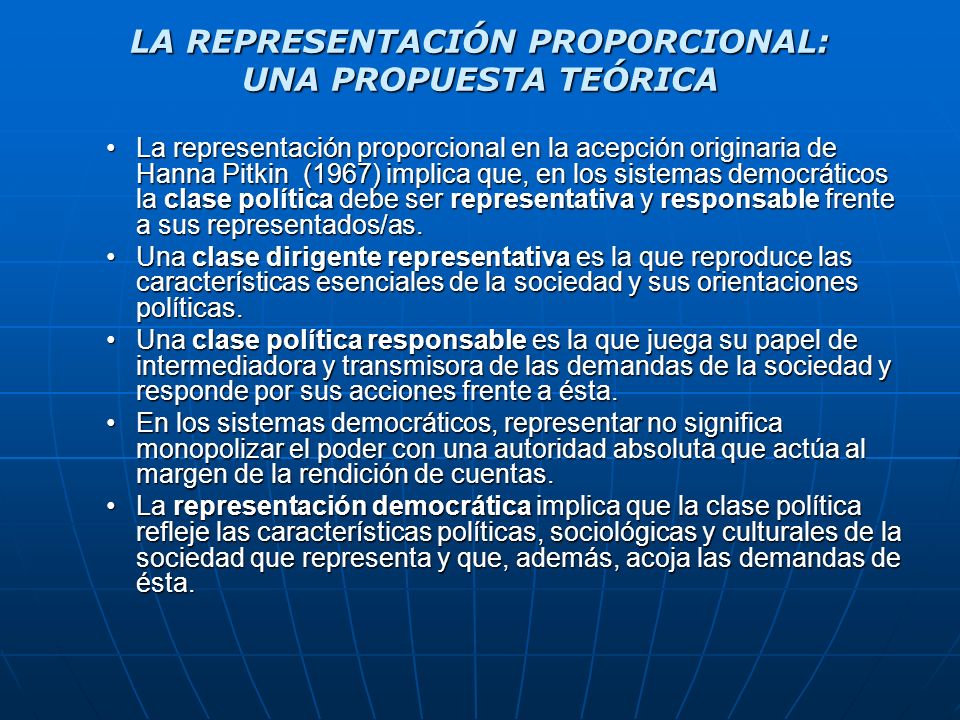 LA REPRESENTACIÓN PROPORCIONAL: UNA PROPUESTA TEÓRICA

• La representación proporcional en la acepción originaria de Hanna Pitkin (1967) implica que, en los sistemas democráticos la clase política debe ser representativa y responsable frente a sus representados/as.

• Una clase dirigente representativa es la que reproduce las características esenciales de la sociedad y sus orientaciones políticas.

• Una clase política responsable es la que juega su papel de intermediadora y transmisora de las demandas de la sociedad y responde por sus acciones frente a ésta.

• En los sistemas democráticos, representar no significa monopolizar el poder con una autoridad absoluta que actúa al margen de la rendición de cuentas.

• La representación democrática implica que la clase política refleje las características políticas, sociológicas y culturales de la sociedad que representa y que, además, acoja las demandas de ésta.